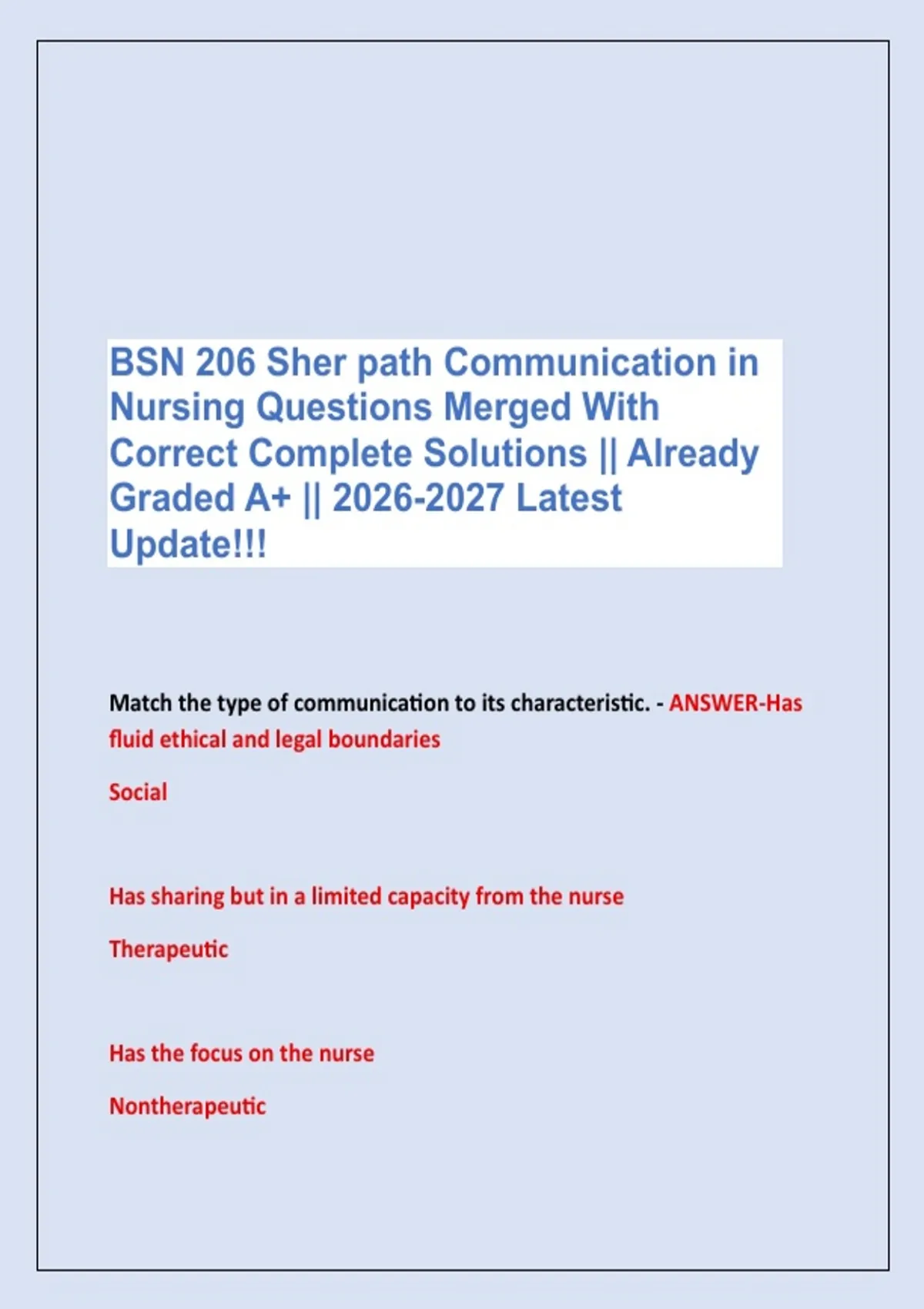 BSN 206 Sher path Communication in Nursing Questions Merged With Correct Complete Solutions || Already Graded A+ || 2026-2027 Latest Update!!!

Match the type of communication to its characteristic. - ANSWER-Has fluid ethical and legal boundaries

Social

Has sharing but in a limited capacity from the nurse

Therapeutic

Has the focus on the nurse

Nontherapeutic